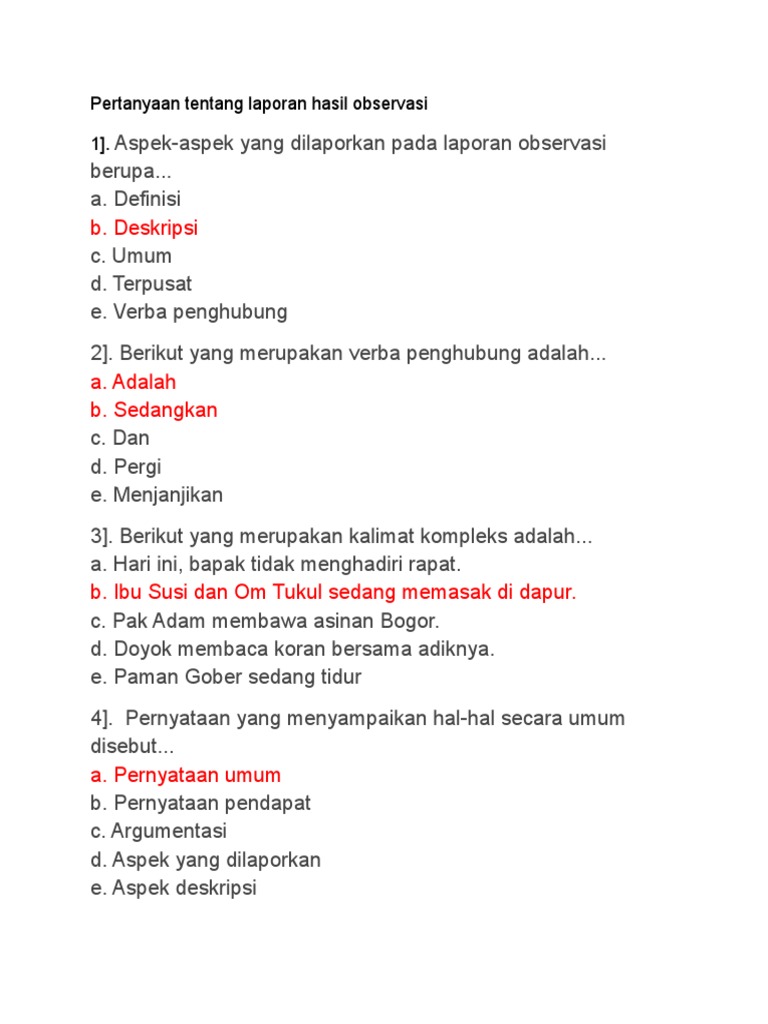 Pertanyaan tentang laporan hasil observasi

1]. Aspek-aspek yang dilaporkan pada laporan observasi berupa...
a. Definisi
b. Deskripsi
c. Umum
d. Terpusat
e. Verba penghubung

2]. Berikut yang merupakan verba penghubung adalah...
a. Adalah
b. Sedangkan
c. Dan
d. Pergi
e. Menjanjikan

3]. Berikut yang merupakan kalimat kompleks adalah...
a. Hari ini, bapak tidak menghadiri rapat.
b. Ibu Susi dan Om Tukul sedang memasak di dapur.
c. Pak Adam membawa asinan Bogor.
d. Doyok membaca koran bersama adiknya.
e. Paman Gober sedang tidur

4]. Pernyataan yang menyampaikan hal-hal secara umum disebut...
a. Pernyataan umum
b. Pernyataan pendapat
c. Argumentasi
d. Aspek yang dilaporkan
e. Aspek deskripsi